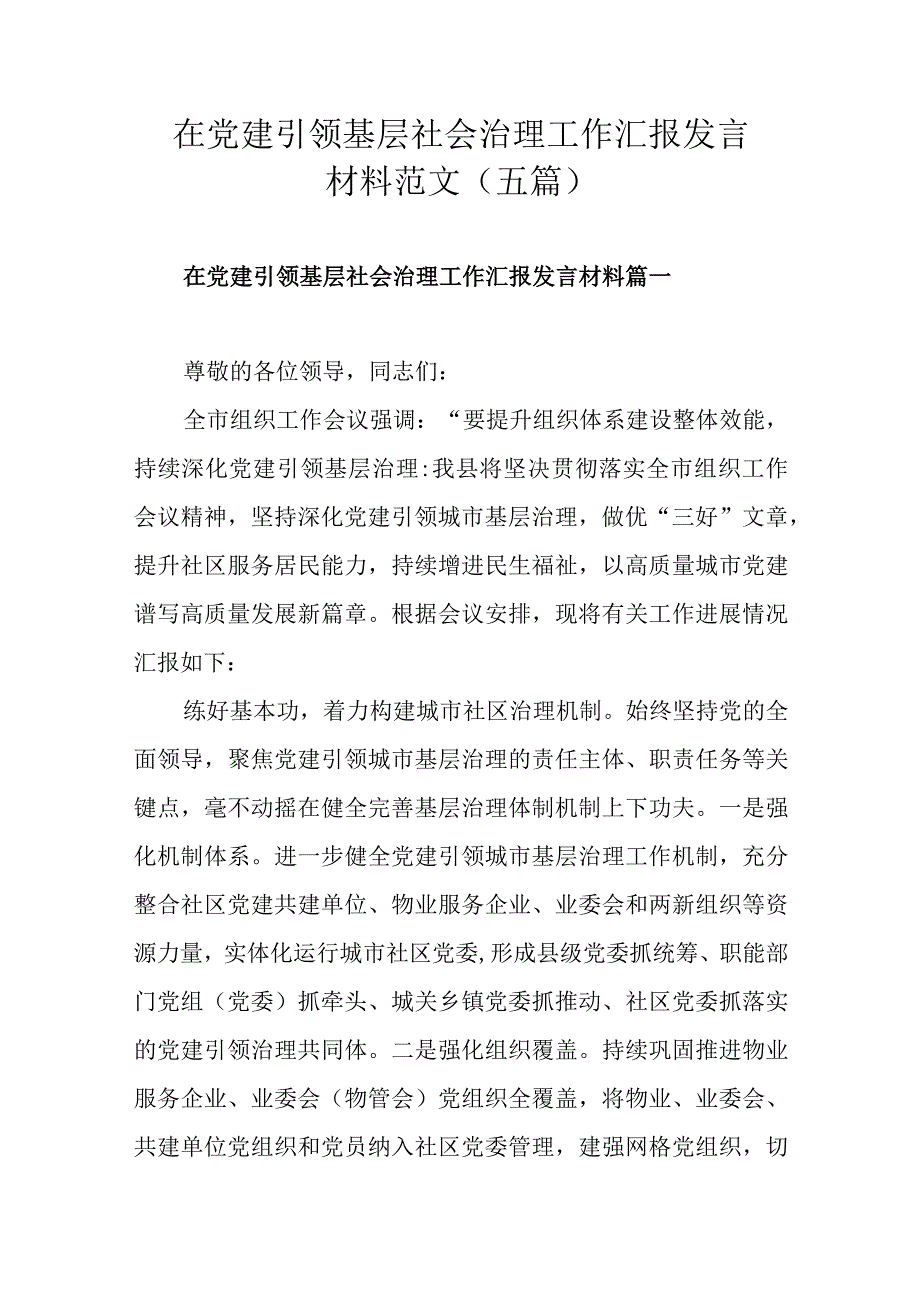 在党建引领基层社会治理工作汇报发言材料范文（五篇）

在党建引领基层社会治理工作汇报发言材料篇一

尊敬的各位领导，同志们：

全市组织工作会议强调：“要提升组织体系建设整体效能，持续深化党建引领基层治理:我县将坚决贯彻落实全市组织工作会议精神，坚持深化党建引领城市基层治理，做优“三好”文章，提升社区服务居民能力，持续增进民生福祉，以高质量城市党建谱写高质量发展新篇章。根据会议安排，现将有关工作进展情况汇报如下：

练好基本功，着力构建城市社区治理机制。始终坚持党的全面领导，聚焦党建引领城市基层治理的责任主体、职责任务等关键点，毫不动摇在健全完善基层治理体制机制上下功夫。一是强化机制体系。进一步健全党建引领城市基层治理工作机制，充分整合社区党建共建单位、物业服务企业、业委会和两新组织等资源力量，实体化运行城市社区党委,形成县级党委抓统筹、职能部门党组（党委）抓牵头、城关乡镇党委抓推动、社区党委抓落实的党建引领治理共同体。二是强化组织覆盖。持续巩固推进物业服务企业、业委会（物管会）党组织全覆盖，将物业、业委会、共建单位党组织和党员纳入社区党委管理，建强网格党组织，切